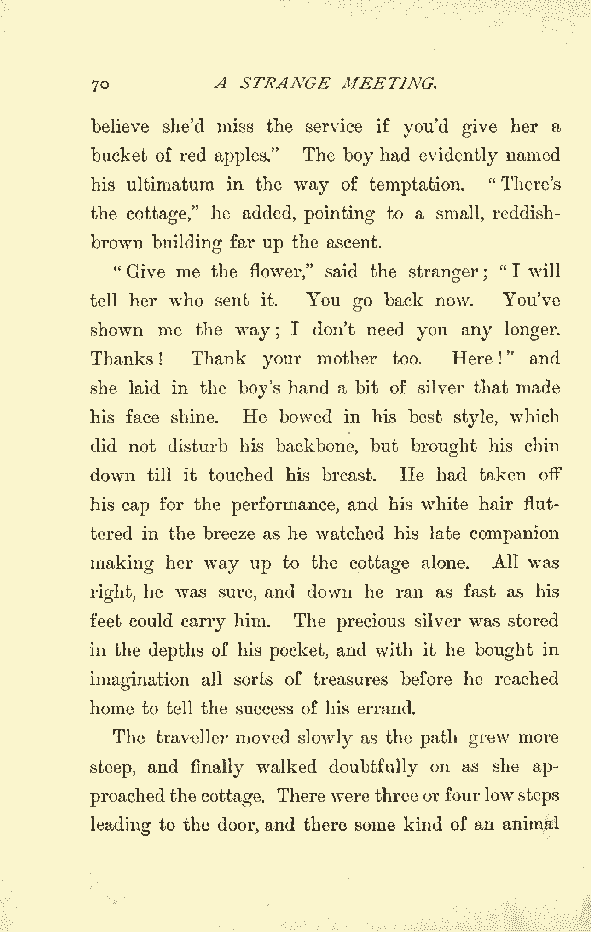 70 A STRANGE MEETING.

believe she'd miss the service if you'd give her a bucket of red apples." The boy had evidently named his ultimatum in the way of temptation. "There's the cottage," he added, pointing to a small, reddish-brown building far up the ascent.

"Give me the flower," said the stranger; "I will tell her who sent it. You go back now. You've shown me the way; I don't need you any longer. Thanks! Thank your mother too. Here!" and she laid in the boy's hand a bit of silver that made his face shine. He bowed in his best style, which did not disturb his backbone, but brought his chin down till it touched his breast. He had taken off his cap for the performance, and his white hair fluttered in the breeze as he watched his late companion making her way up to the cottage alone. All was right, he was sure, and down he ran as fast as his feet could carry him. The precious silver was stored in the depths of his pocket, and with it he bought in imagination all sorts of treasures before he reached home to tell the success of his errand.

The traveller moved slowly as the path grew more steep, and finally walked doubtfully on as she approached the cottage. There were three or four low steps leading to the door, and there some kind of an animal